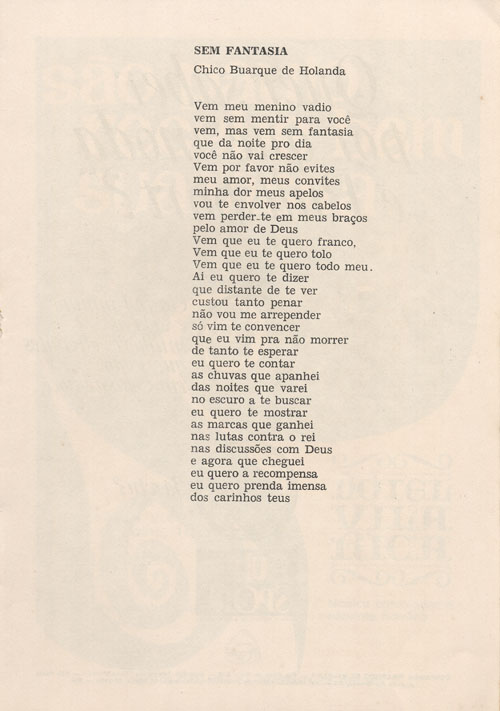 SEM FANTASIA

Chico Buarque de Holanda

Vem meu menino vadio
vem sem mentir para você
vem, mas vem sem fantasia
que da noite pro dia
você não vai crescer
Vem por favor não evites
meu amor, meus convites
minha dor meus apelos
vou te envolver nos cabelos
vem perder-te em meus braços
pelo amor de Deus
Vem que eu te quero franco,
Vem que eu te quero tolo
Vem que eu te quero todo meu.
Ai eu quero te dizer
que distante de te ver
custou tanto penar
não vou me arrepender
só vim te convencer
que eu vim pra não morrer
de tanto te esperar
eu quero te contar
as chuvas que apanhei
das noites que varei
no escuro a te buscar
eu quero te mostrar
as marcas que ganhei
nas lutas contra o rei
nas discussões com Deus
e agora que cheguei
eu quero a recompensa
eu quero prenda imensa
dos carinhos teus